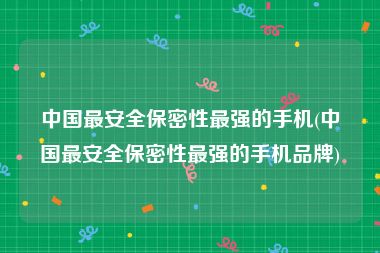 中国最安全保密性最强的手机(中国最安全保密性最强的手机品牌)